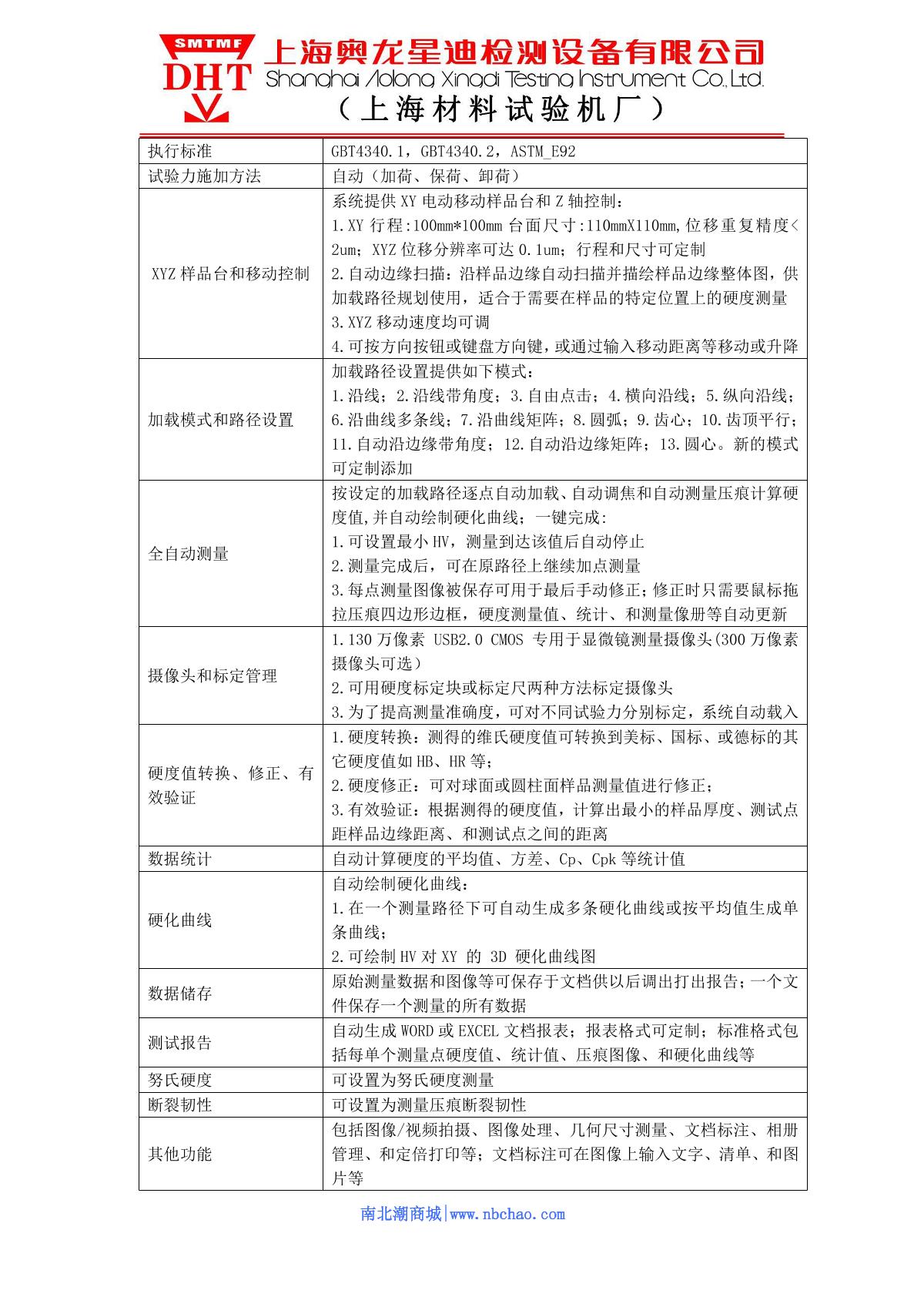 SMTMF
DHT
上海奥龙星迪检测设备有限公司
Shanghai Aolong Xingdi Testing Instrument Co.,Ltd.
（上海材料试验机厂）

| 执行标准 | GBT4340.1，GBT4340.2，ASTM_E92 |
|---|---|
| 试验力施加方法 | 自动（加荷、保荷、卸荷） |
| XYZ 样品台和移动控制 | 系统提供 XY 电动移动样品台和 Z 轴控制：<br>1.XY 行程:100mm*100mm 台面尺寸:110mmX110mm,位移重复精度<2um；XYZ 位移分辨率可达 0.1um；行程和尺寸可定制<br>2.自动边缘扫描：沿样品边缘自动扫描并描绘样品边缘整体图，供加载路径规划使用，适合于需要在样品的特定位置上的硬度测量<br>3.XYZ 移动速度均可调<br>4.可按方向按钮或键盘方向键，或通过输入移动距离等移动或升降 |
| 加载模式和路径设置 | 加载路径设置提供如下模式：<br>1.沿线；2.沿线带角度；3.自由点击；4.横向沿线；5.纵向沿线；6.沿曲线多条线；7.沿曲线矩阵；8.圆弧；9.齿心；10.齿顶平行；11.自动沿边缘带角度；12.自动沿边缘矩阵；13.圆心。新的模式可定制添加 |
| 全自动测量 | 按设定的加载路径逐点自动加载、自动调焦和自动测量压痕计算硬度值,并自动绘制硬化曲线；一键完成:<br>1.可设置最小 HV，测量到达该值后自动停止<br>2.测量完成后，可在原路径上继续加点测量<br>3.每点测量图像被保存可用于最后手动修正;修正时只需要鼠标拖拉压痕四边形边框，硬度测量值、统计、和测量像册等自动更新 |
| 摄像头和标定管理 | 1.130 万像素 USB2.0 CMOS 专用于显微镜测量摄像头(300 万像素摄像头可选）<br>2.可用硬度标定块或标定尺两种方法标定摄像头<br>3.为了提高测量准确度，可对不同试验力分别标定，系统自动载入 |
| 硬度值转换、修正、有效验证 | 1.硬度转换：测得的维氏硬度值可转换到美标、国标、或德标的其它硬度值如 HB、HR 等;<br>2.硬度修正：可对球面或圆柱面样品测量值进行修正；<br>3.有效验证：根据测得的硬度值，计算出最小的样品厚度、测试点距样品边缘距离、和测试点之间的距离 |
| 数据统计 | 自动计算硬度的平均值、方差、Cp、Cpk 等统计值 |
| 硬化曲线 | 自动绘制硬化曲线：<br>1.在一个测量路径下可自动生成多条硬化曲线或按平均值生成单条曲线；<br>2.可绘制 HV 对 XY 的 3D 硬化曲线图 |
| 数据储存 | 原始测量数据和图像等可保存于文档供以后调出打出报告；一个文件保存一个测量的所有数据 |
| 测试报告 | 自动生成 WORD 或 EXCEL 文档报表；报表格式可定制；标准格式包括每单个测量点硬度值、统计值、压痕图像、和硬化曲线等 |
| 努氏硬度 | 可设置为努氏硬度测量 |
| 断裂韧性 | 可设置为测量压痕断裂韧性 |
| 其他功能 | 包括图像/视频拍摄、图像处理、几何尺寸测量、文档标注、相册管理、和定倍打印等；文档标注可在图像上输入文字、清单、和图片等 |

南北潮商城|www.nbchao.com